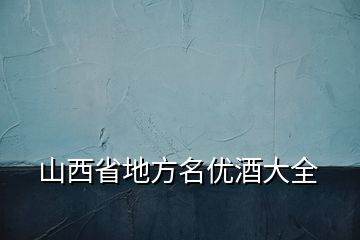 山西省地方名优酒大全